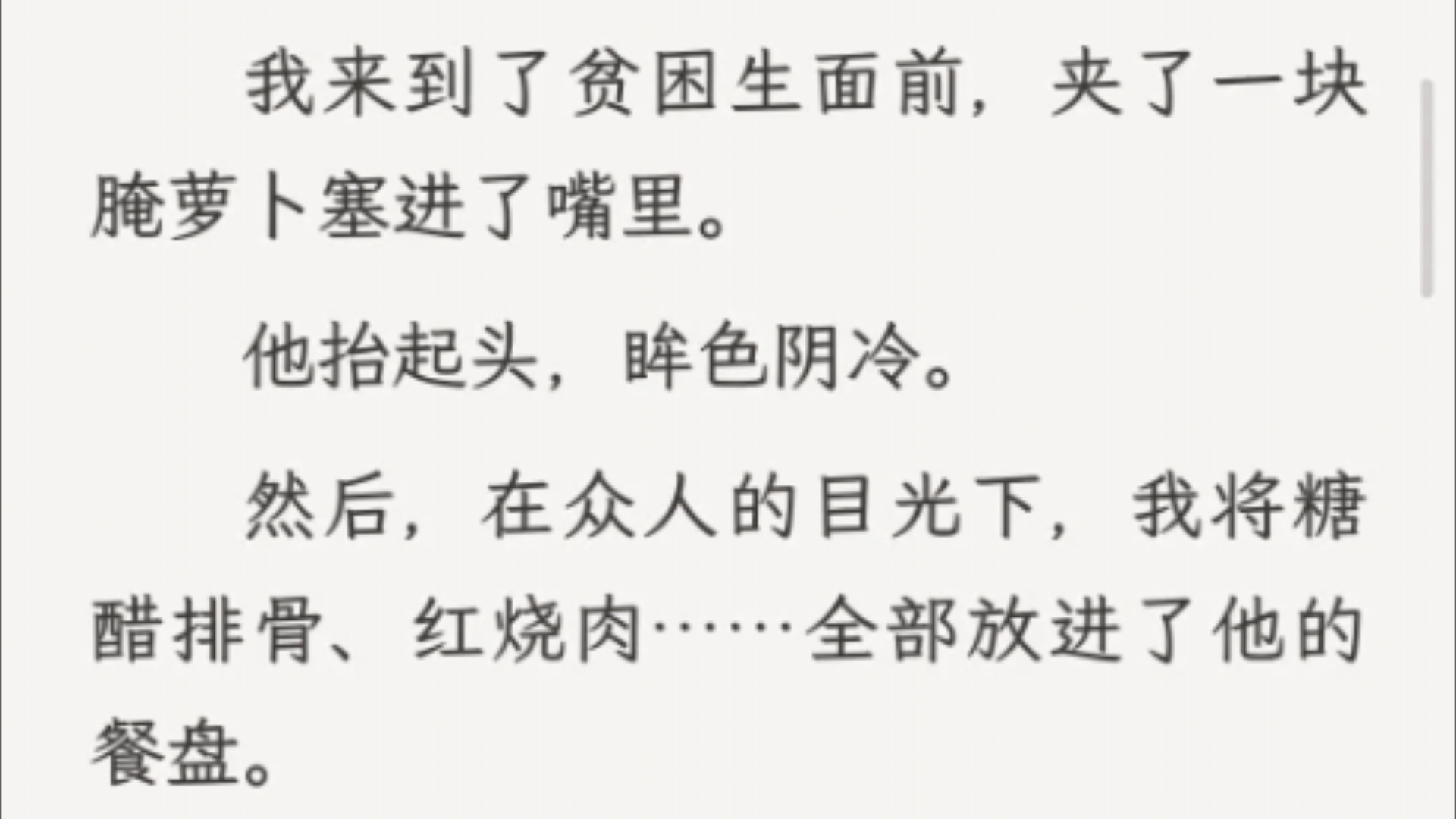 我来到了贫困生面前，夹了一块腌萝卜塞进了嘴里。

他抬起头，眸色阴冷。

然后，在众人的目光下，我将糖醋排骨、红烧肉……全部放进了他的餐盘。